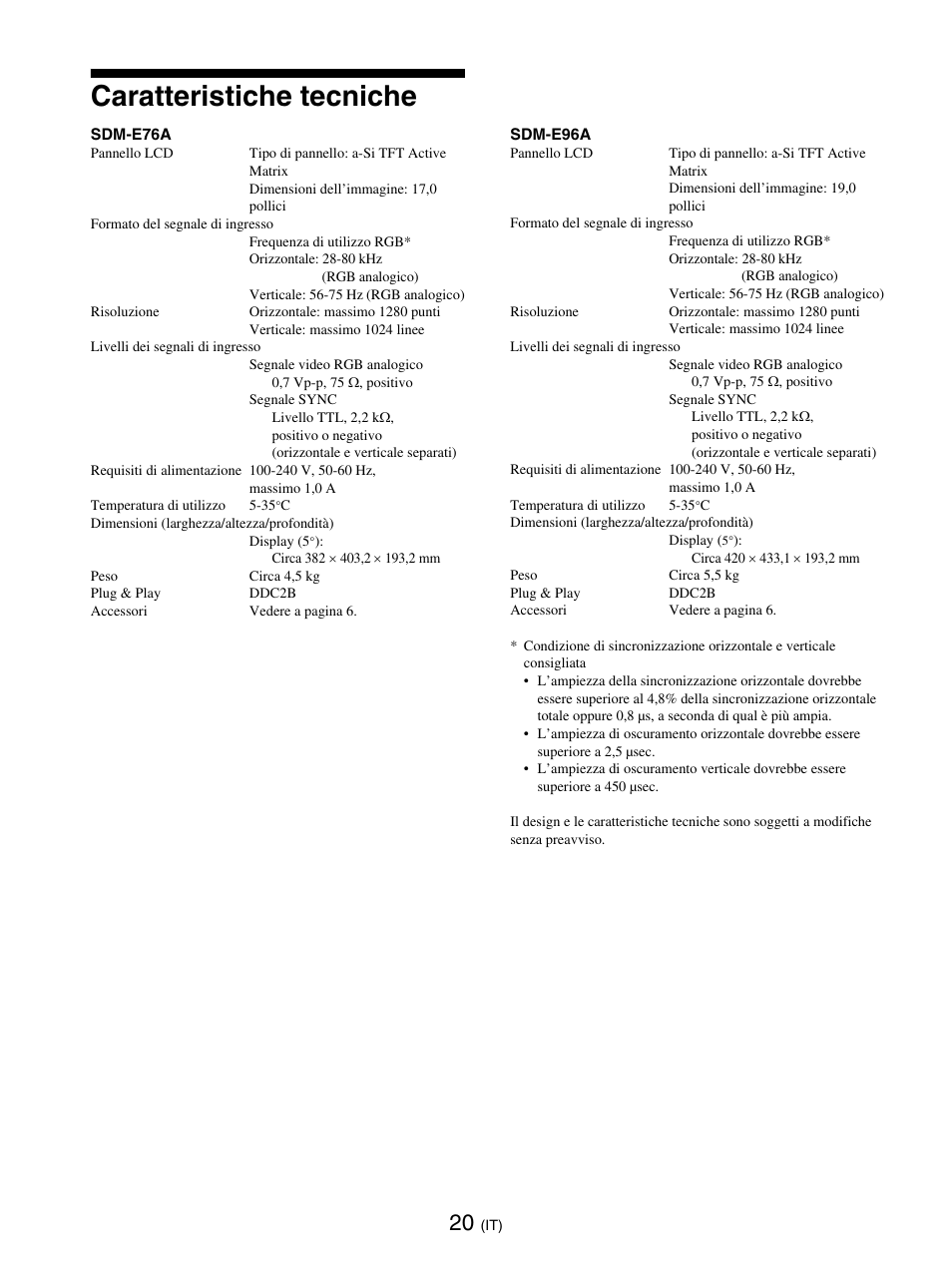 Caratteristiche tecniche

SDM-E76A

Pannello LCD Tipo di pannello: a-Si TFT Active Matrix
Dimensioni dell'immagine: 17,0 pollici

Formato del segnale di ingresso
Frequenza di utilizzo RGB*
Orizzontale: 28-80 kHz
(RGB analogico)
Verticale: 56-75 Hz (RGB analogico)

Risoluzione Orizzontale: massimo 1280 punti
Verticale: massimo 1024 linee

Livelli dei segnali di ingresso
Segnale video RGB analogico
0,7 Vp-p, 75 Ω, positivo
Segnale SYNC
Livello TTL, 2,2 kΩ, positivo o negativo (orizzontale e verticale separati)

Requisiti di alimentazione 100-240 V, 50-60 Hz, massimo 1,0 A

Temperatura di utilizzo 5-35°C

Dimensioni (larghezza/altezza/profondità)
Display (5°):
Circa 382 × 403,2 × 193,2 mm

Peso Circa 4,5 kg

Plug & Play DDC2B

Accessori Vedere a pagina 6.

SDM-E96A

Pannello LCD Tipo di pannello: a-Si TFT Active Matrix
Dimensioni dell'immagine: 19,0 pollici

Formato del segnale di ingresso
Frequenza di utilizzo RGB*
Orizzontale: 28-80 kHz
(RGB analogico)
Verticale: 56-75 Hz (RGB analogico)

Risoluzione Orizzontale: massimo 1280 punti
Verticale: massimo 1024 linee

Livelli dei segnali di ingresso
Segnale video RGB analogico
0,7 Vp-p, 75 Ω, positivo
Segnale SYNC
Livello TTL, 2,2 kΩ, positivo o negativo (orizzontale e verticale separati)

Requisiti di alimentazione 100-240 V, 50-60 Hz, massimo 1,0 A

Temperatura di utilizzo 5-35°C

Dimensioni (larghezza/altezza/profondità)
Display (5°):
Circa 420 × 433,1 × 193,2 mm

Peso Circa 5,5 kg

Plug & Play DDC2B

Accessori Vedere a pagina 6.

* Condizione di sincronizzazione orizzontale e verticale consigliata
• L'ampiezza della sincronizzazione orizzontale dovrebbe essere superiore al 4,8% della sincronizzazione orizzontale totale oppure 0,8 µs, a seconda di qual è più ampia.
• L'ampiezza di oscuramento orizzontale dovrebbe essere superiore a 2,5 µsec.
• L'ampiezza di oscuramento verticale dovrebbe essere superiore a 450 µsec.

Il design e le caratteristiche tecniche sono soggetti a modifiche senza preavviso.

20 (IT)